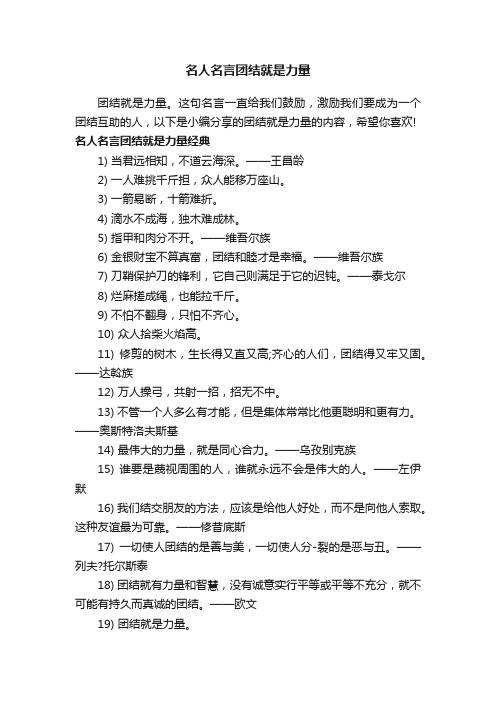 名人名言团结就是力量

团结就是力量。这句名言一直给我们鼓励，激励我们要成为一个团结互助的人，以下是小编分享的团结就是力量的内容，希望你喜欢!

名人名言团结就是力量经典

1) 当君远相知，不道云海深。——王昌龄

2) 一人难挑千斤担，众人能移万座山。

3) 一箭易断，十箭难折。

4) 滴水不成海，独木难成林。

5) 指甲和肉分不开。——维吾尔族

6) 金银财宝不算真富，团结和睦才是幸福。——维吾尔族

7) 刀鞘保护刀的锋利，它自己则满足于它的迟钝。——泰戈尔

8) 烂麻搓成绳，也能拉千斤。

9) 不怕不翻身，只怕不齐心。

10) 众人拾柴火焰高。

11) 修剪的树木，生长得又直又高;齐心的人们，团结得又牢又固。——达斡族

12) 万人操弓，共射一招，招无不中。

13) 不管一个人多么有才能，但是集体常常比他更聪明和更有力。——奥斯特洛夫斯基

14) 最伟大的力量，就是同心合力。——乌孜别克族

15) 谁要是蔑视周围的人，谁就永远不会是伟大的人。——左伊默

16) 我们结交朋友的方法，应该是给他人好处，而不是向他人索取。这种友谊最为可靠。——修昔底斯

17) 一切使人团结的是善与美，一切使人分-裂的是恶与丑。——列夫?托尔斯泰

18) 团结就有力量和智慧，没有诚意实行平等或平等不充分，就不可能有持久而真诚的团结。——欧文

19) 团结就是力量。